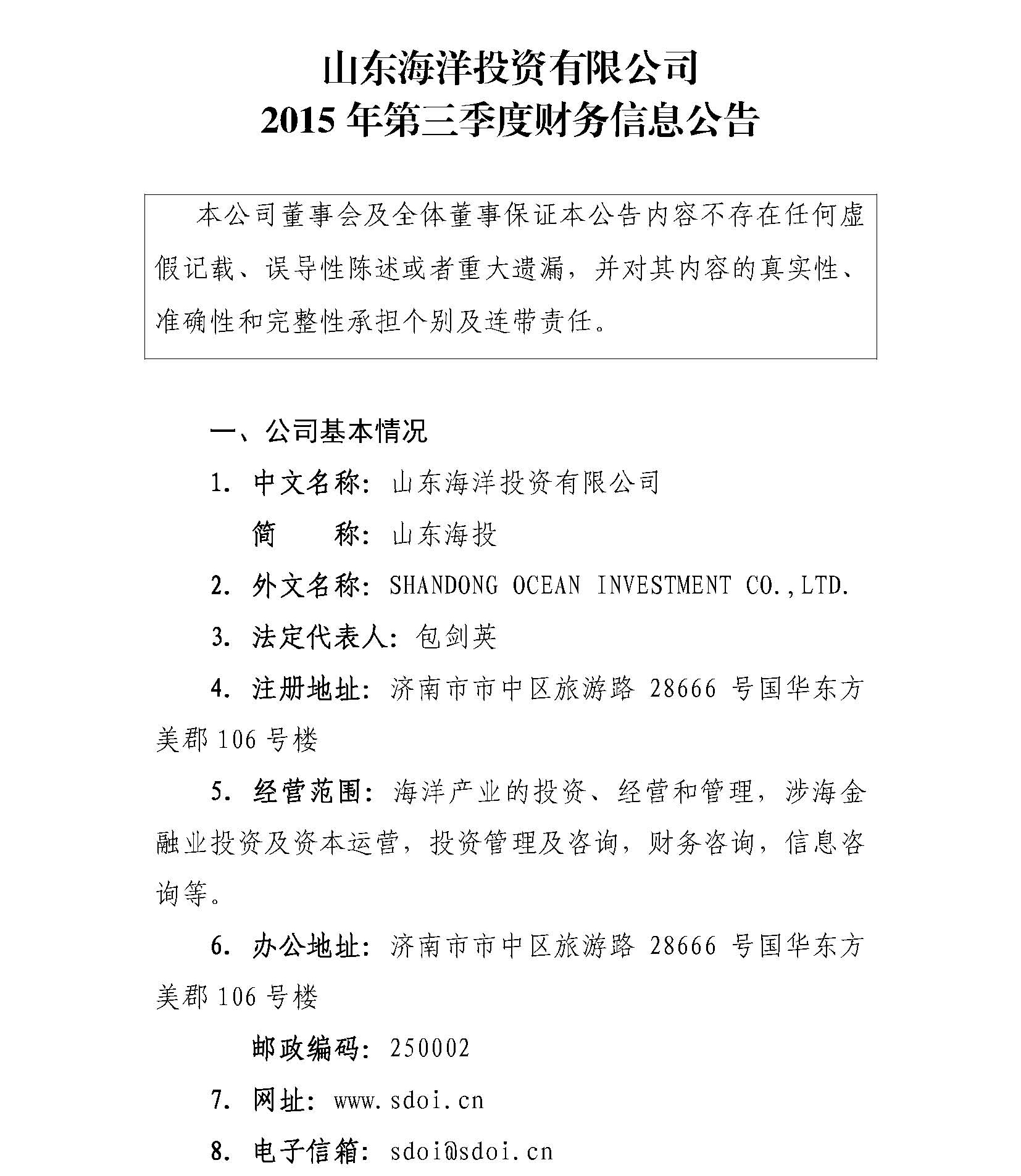 山东海洋投资有限公司
2015 年第三季度财务信息公告

本公司董事会及全体董事保证本公告内容不存在任何虚假记载、误导性陈述或者重大遗漏，并对其内容的真实性、准确性和完整性承担个别及连带责任。

一、公司基本情况

1. 中文名称：山东海洋投资有限公司

简　　称：山东海投

2. 外文名称：SHANDONG OCEAN INVESTMENT CO.,LTD.

3. 法定代表人：包剑英

4. 注册地址：济南市市中区旅游路 28666 号国华东方美郡 106 号楼

5. 经营范围：海洋产业的投资、经营和管理，涉海金融业投资及资本运营，投资管理及咨询，财务咨询，信息咨询等。

6. 办公地址：济南市市中区旅游路 28666 号国华东方美郡 106 号楼

邮政编码：250002

7. 网址：www.sdoi.cn

8. 电子信箱：sdoi@sdoi.cn